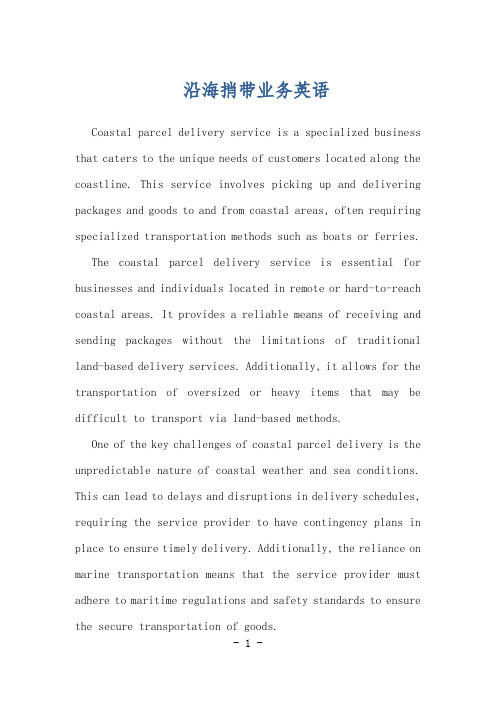 沿海捎带业务英语

Coastal parcel delivery service is a specialized business that caters to the unique needs of customers located along the coastline. This service involves picking up and delivering packages and goods to and from coastal areas, often requiring specialized transportation methods such as boats or ferries.

The coastal parcel delivery service is essential for businesses and individuals located in remote or hard-to-reach coastal areas. It provides a reliable means of receiving and sending packages without the limitations of traditional land-based delivery services. Additionally, it allows for the transportation of oversized or heavy items that may be difficult to transport via land-based methods.

One of the key challenges of coastal parcel delivery is the unpredictable nature of coastal weather and sea conditions. This can lead to delays and disruptions in delivery schedules, requiring the service provider to have contingency plans in place to ensure timely delivery. Additionally, the reliance on marine transportation means that the service provider must adhere to maritime regulations and safety standards to ensure the secure transportation of goods.

- 1 -